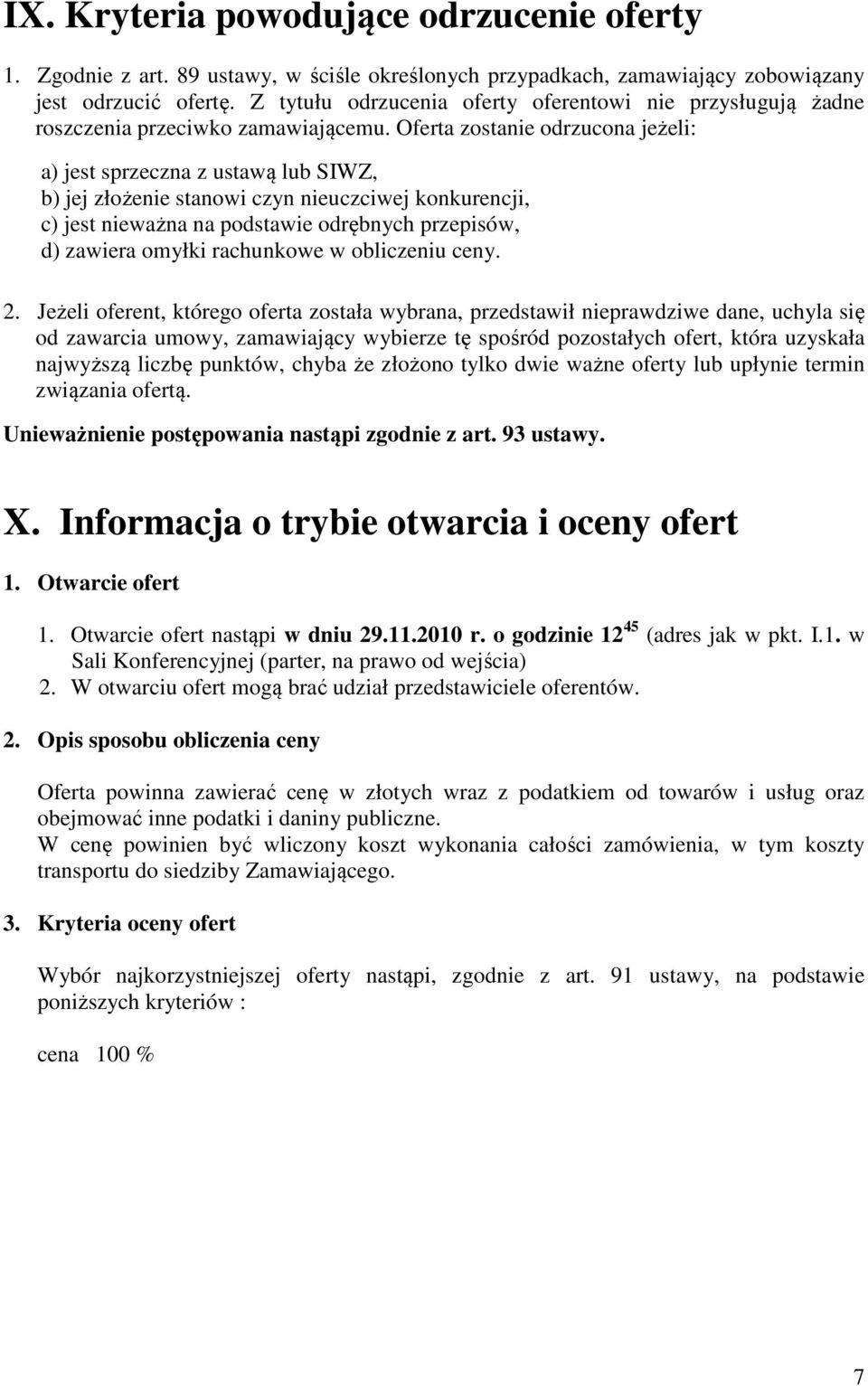 IX. Kryteria powodujące odrzucenie oferty

1. Zgodnie z art. 89 ustawy, w ściśle określonych przypadkach, zamawiający zobowiązany jest odrzucić ofertę. Z tytułu odrzucenia oferty oferentowi nie przysługują żadne roszczenia przeciwko zamawiającemu. Oferta zostanie odrzucona jeżeli:

a) jest sprzeczna z ustawą lub SIWZ,
b) jej złożenie stanowi czyn nieuczciwej konkurencji,
c) jest nieważna na podstawie odrębnych przepisów,
d) zawiera omyłki rachunkowe w obliczeniu ceny.

2. Jeżeli oferent, którego oferta została wybrana, przedstawił nieprawdziwe dane, uchyla się od zawarcia umowy, zamawiający wybierze tę spośród pozostałych ofert, która uzyskała najwyższą liczbę punktów, chyba że złożono tylko dwie ważne oferty lub upłynie termin związania ofertą.

Unieważnienie postępowania nastąpi zgodnie z art. 93 ustawy.

X. Informacja o trybie otwarcia i oceny ofert

1. Otwarcie ofert

1. Otwarcie ofert nastąpi w dniu 29.11.2010 r. o godzinie $12^{45}$ (adres jak w pkt. I.1. w Sali Konferencyjnej (parter, na prawo od wejścia)
2. W otwarciu ofert mogą brać udział przedstawiciele oferentów.

2. Opis sposobu obliczenia ceny

Oferta powinna zawierać cenę w złotych wraz z podatkiem od towarów i usług oraz obejmować inne podatki i daniny publiczne.
W cenę powinien być wliczony koszt wykonania całości zamówienia, w tym koszty transportu do siedziby Zamawiającego.

3. Kryteria oceny ofert

Wybór najkorzystniejszej oferty nastąpi, zgodnie z art. 91 ustawy, na podstawie poniższych kryteriów :

cena 100 %

7